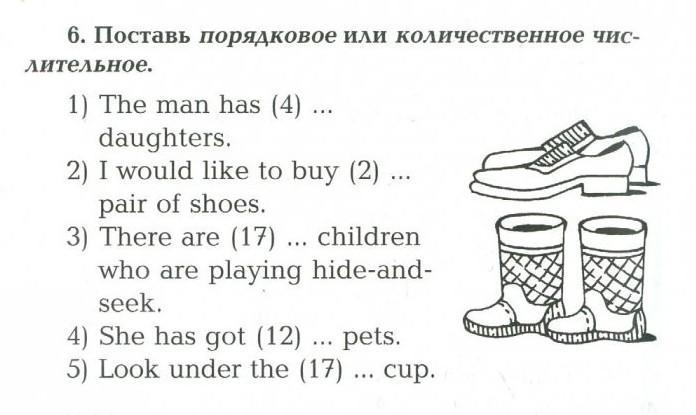 6. Поставь порядковое или количественное числительное.

1) The man has (4) ... daughters.
2) I would like to buy (2) ... pair of shoes.
3) There are (17) ... children who are playing hide-and-seek.
4) She has got (12) ... pets.
5) Look under the (17) ... cup.